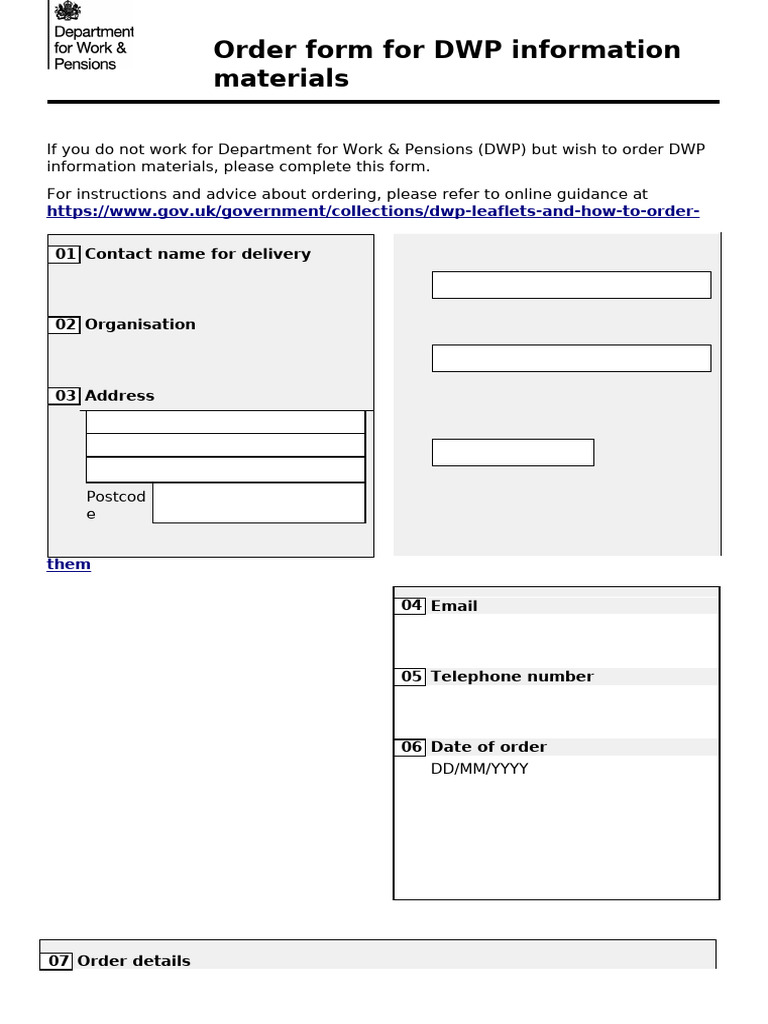 Department for Work & Pensions

Order form for DWP information materials

If you do not work for Department for Work & Pensions (DWP) but wish to order DWP information materials, please complete this form.

For instructions and advice about ordering, please refer to online guidance at https://www.gov.uk/government/collections/dwp-leaflets-and-how-to-order-them

01 Contact name for delivery

02 Organisation

03 Address

Postcode

04 Email

05 Telephone number

06 Date of order
DD/MM/YYYY

07 Order details